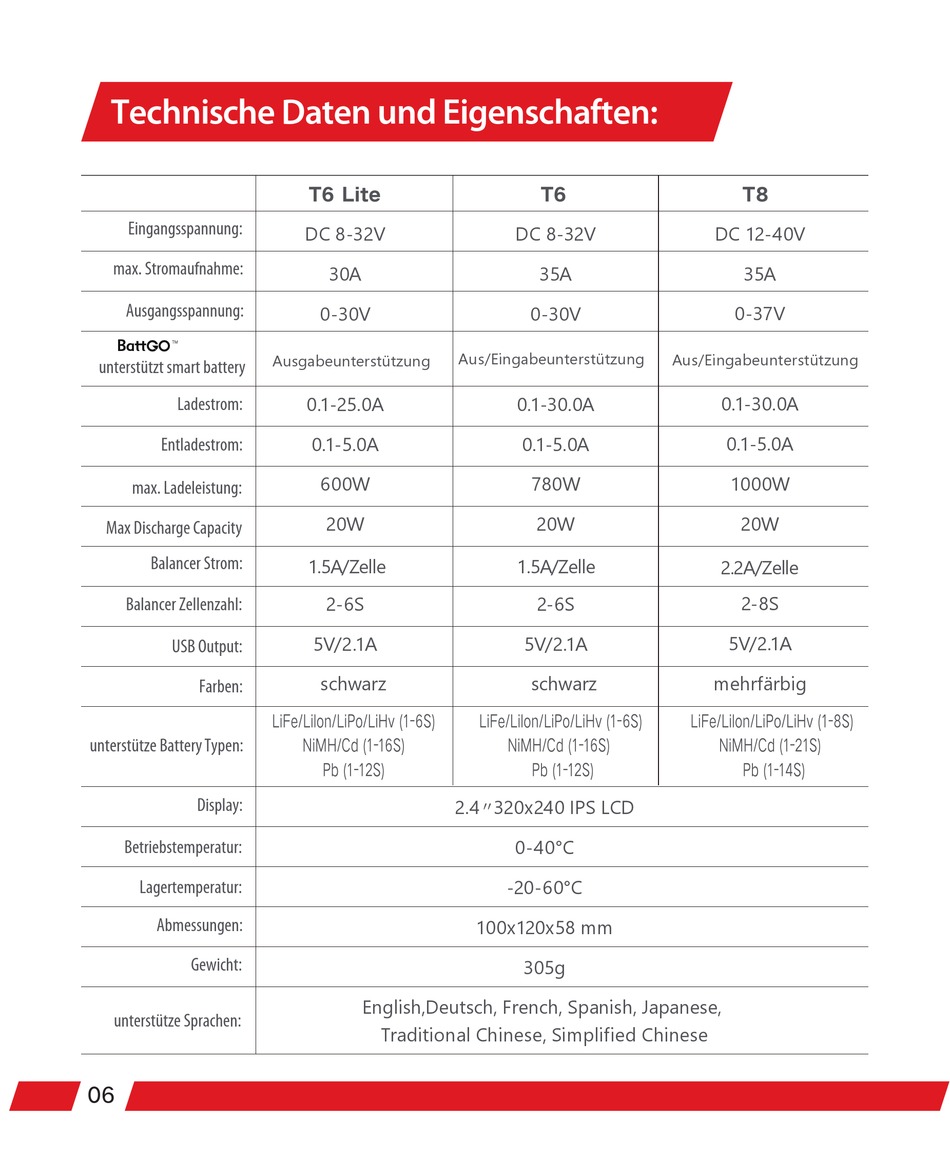 Technische Daten und Eigenschaften:

| | T6 Lite | T6 | T8 |
|---|---|---|---|
| Eingangsspannung: | DC 8-32V | DC 8-32V | DC 12-40V |
| max. Stromaufnahme: | 30A | 35A | 35A |
| Ausgangsspannung: | 0-30V | 0-30V | 0-37V |
| BattGO™ unterstützt smart battery | Ausgabeunterstützung | Aus/Eingabeunterstützung | Aus/Eingabeunterstützung |
| Ladestrom: | 0.1-25.0A | 0.1-30.0A | 0.1-30.0A |
| Entladestrom: | 0.1-5.0A | 0.1-5.0A | 0.1-5.0A |
| max. Ladeleistung: | 600W | 780W | 1000W |
| Max Discharge Capacity | 20W | 20W | 20W |
| Balancer Strom: | 1.5A/Zelle | 1.5A/Zelle | 2.2A/Zelle |
| Balancer Zellenzahl: | 2-6S | 2-6S | 2-8S |
| USB Output: | 5V/2.1A | 5V/2.1A | 5V/2.1A |
| Farben: | schwarz | schwarz | mehrfärbig |
| unterstütze Battery Typen: | LiFe/LiIon/LiPo/LiHv (1-6S) NiMH/Cd (1-16S) Pb (1-12S) | LiFe/LiIon/LiPo/LiHv (1-6S) NiMH/Cd (1-16S) Pb (1-12S) | LiFe/LiIon/LiPo/LiHv (1-8S) NiMH/Cd (1-21S) Pb (1-14S) |
| Display: | 2.4″320x240 IPS LCD | | |
| Betriebstemperatur: | 0-40°C | | |
| Lagertemperatur: | -20-60°C | | |
| Abmessungen: | 100x120x58 mm | | |
| Gewicht: | 305g | | |
| unterstütze Sprachen: | English,Deutsch, French, Spanish, Japanese, Traditional Chinese, Simplified Chinese | | |

06